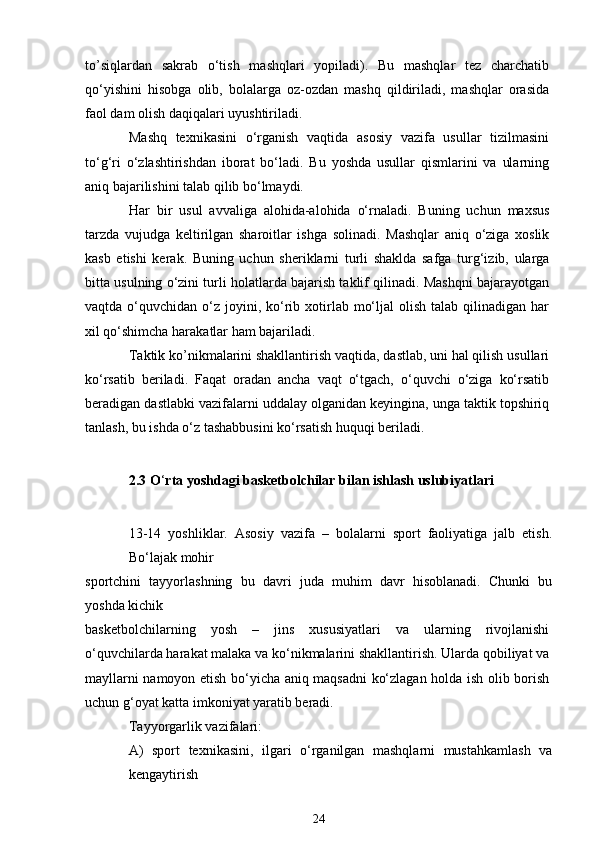 to’siqlardan sakrab o‘tish mashqlari yopiladi). Bu mashqlar tez charchatib qo‘yishini hisobga olib, bolalarga oz-ozdan mashq qildiriladi, mashqlar orasida faol dam olish daqiqalari uyushtiriladi.

Mashq texnikasini o‘rganish vaqtida asosiy vazifa usullar tizilmasini to‘g‘ri o‘zlashtirishdan iborat bo‘ladi. Bu yoshda usullar qismlarini va ularning aniq bajarilishini talab qilib bo‘lmaydi.

Har bir usul avvaliga alohida-alohida o‘rnaladi. Buning uchun maxsus tarzda vujudga keltirilgan sharoitlar ishga solinadi. Mashqlar aniq o‘ziga xoslik kasb etishi kerak. Buning uchun sheriklarni turli shaklda safga turg‘izib, ularga bitta usulning o‘zini turli holatlarda bajarish taklif qilinadi. Mashqni bajarayotgan vaqtda o‘quvchidan o‘z joyini, ko‘rib xotirlab mo‘ljal olish talab qilinadigan har xil qo‘shimcha harakatlar ham bajariladi.

Taktik ko’nikmalarini shakllantirish vaqtida, dastlab, uni hal qilish usullari ko‘rsatib beriladi. Faqat oradan ancha vaqt o‘tgach, o‘quvchi o‘ziga ko‘rsatib beradigan dastlabki vazifalarni uddalay olganidan keyingina, unga taktik topshiriq tanlash, bu ishda o‘z tashabbusini ko‘rsatish huquqi beriladi.

2.3 O‘rta yoshdagi basketbolchilar bilan ishlash uslubiyatlari

13-14 yoshliklar. Asosiy vazifa – bolalarni sport faoliyatiga jalb etish. Bo‘lajak mohir sportchini tayyorlashning bu davri juda muhim davr hisoblanadi. Chunki bu yoshda kichik basketbolchilarning yosh – jins xususiyatlari va ularning rivojlanishi o‘quvchilarda harakat malaka va ko‘nikmalarini shakllantirish. Ularda qobiliyat va mayllarni namoyon etish bo‘yicha aniq maqsadni ko‘zlagan holda ish olib borish uchun g‘oyat katta imkoniyat yaratib beradi.

Tayyorgarlik vazifalari:

A) sport texnikasini, ilgari o‘rganilgan mashqlarni mustahkamlash va kengaytirish

24